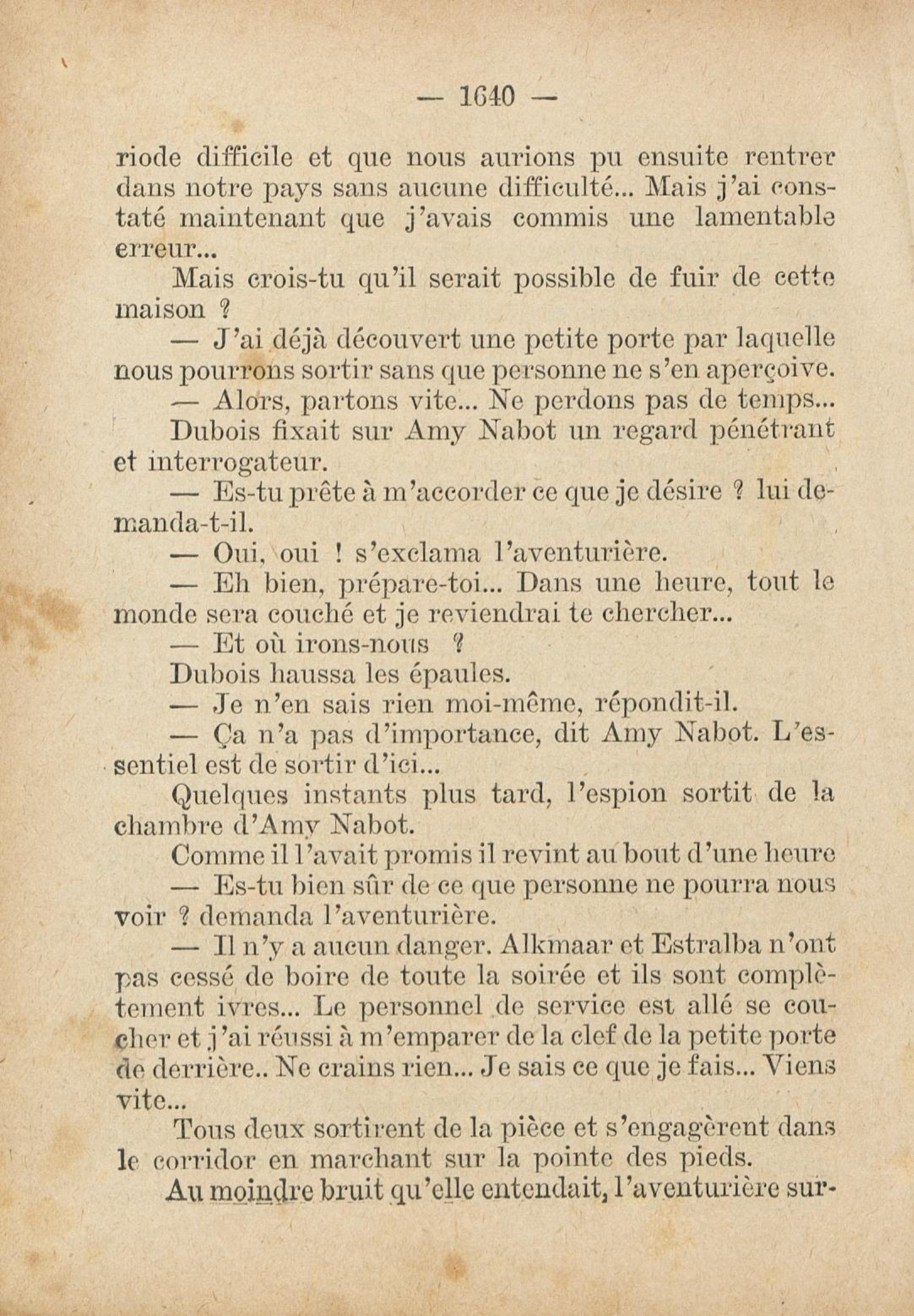 — 1640 —

riode difficile et que nous aurions pu ensuite rentrer dans notre pays sans aucune difficulté... Mais j'ai constaté maintenant que j'avais commis une lamentable erreur...

Mais crois-tu qu'il serait possible de fuir de cette maison ?

— J'ai déjà découvert une petite porte par laquelle nous pourrons sortir sans que personne ne s'en aperçoive.

— Alors, partons vite... Ne perdons pas de temps...

Dubois fixait sur Amy Nabot un regard pénétrant et interrogateur.

— Es-tu prête à m'accorder ce que je désire ? lui demanda-t-il.

— Oui, oui ! s'exclama l'aventurière.

— Eh bien, prépare-toi... Dans une heure, tout le monde sera couché et je reviendrai te chercher...

— Et où irons-nous ?

Dubois haussa les épaules.

— Je n'en sais rien moi-même, répondit-il.

— Ça n'a pas d'importance, dit Amy Nabot. L'essentiel est de sortir d'ici...

Quelques instants plus tard, l'espion sortit de la chambre d'Amy Nabot.

Comme il l'avait promis il revint au bout d'une heure

— Es-tu bien sûr de ce que personne ne pourra nous voir ? demanda l'aventurière.

— Il n'y a aucun danger. Alkmaar et Estralba n'ont pas cessé de boire de toute la soirée et ils sont complètement ivres... Le personnel de service est allé se coucher et j'ai réussi à m'emparer de la clef de la petite porte de derrière.. Ne crains rien... Je sais ce que je fais... Viens vite...

Tous deux sortirent de la pièce et s'engagèrent dans le corridor en marchant sur la pointe des pieds.

Au moindre bruit qu'elle entendait, l'aventurière sur-